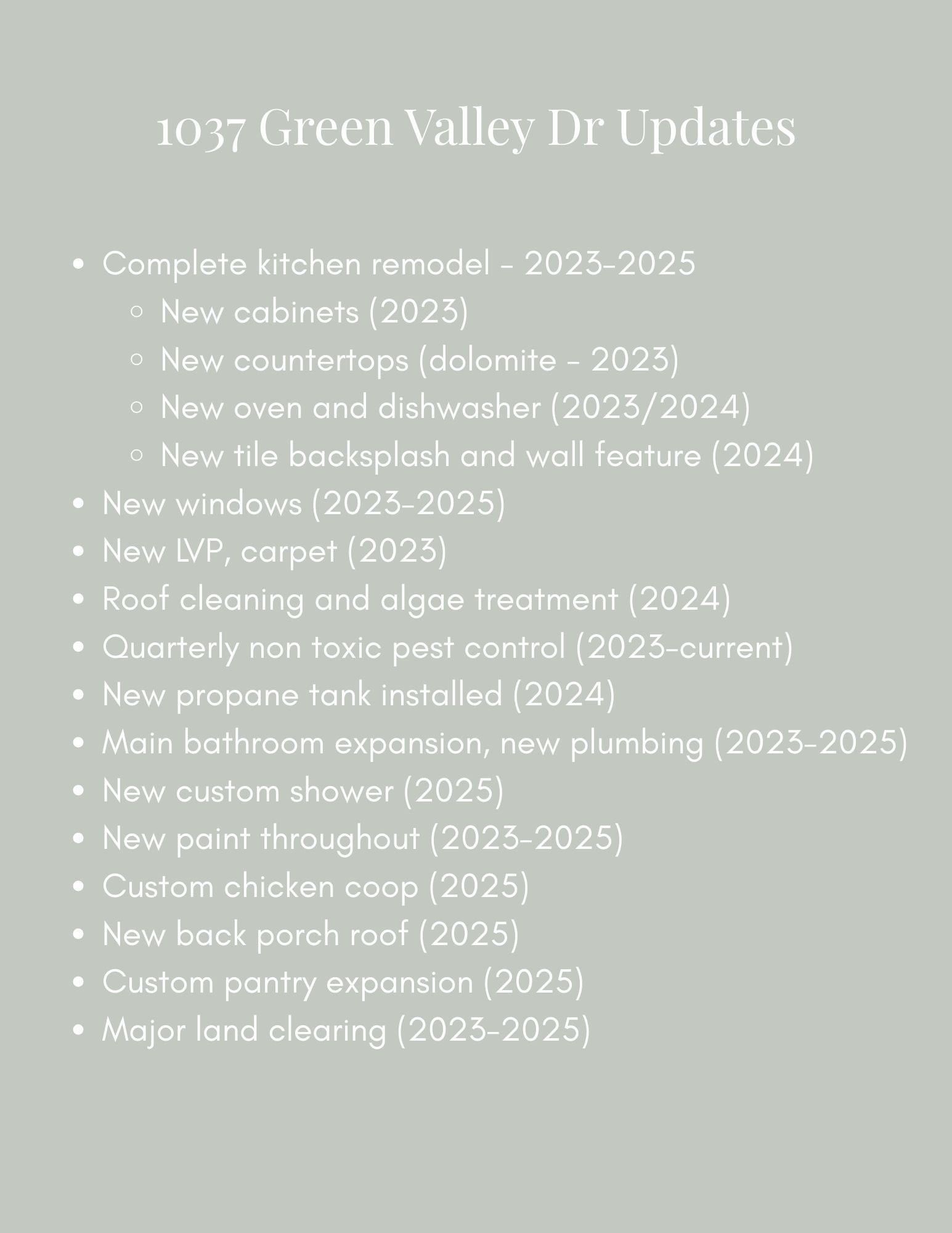 1037 Green Valley Dr Updates

- Complete kitchen remodel - 2023-2025
  - New cabinets (2023)
  - New countertops (dolomite - 2023)
  - New oven and dishwasher (2023/2024)
  - New tile backsplash and wall feature (2024)
- New windows (2023-2025)
- New LVP, carpet (2023)
- Roof cleaning and algae treatment (2024)
- Quarterly non toxic pest control (2023-current)
- New propane tank installed (2024)
- Main bathroom expansion, new plumbing (2023-2025)
- New custom shower (2025)
- New paint throughout (2023-2025)
- Custom chicken coop (2025)
- New back porch roof (2025)
- Custom pantry expansion (2025)
- Major land clearing (2023-2025)